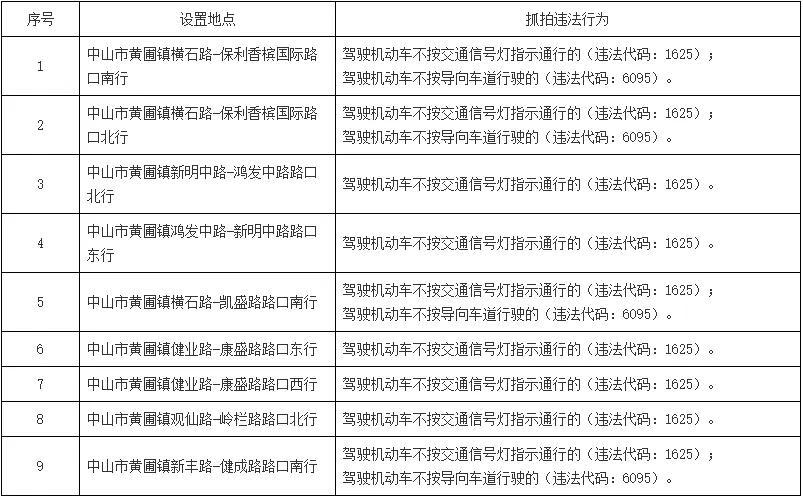 | 序号 | 设置地点 | 抓拍违法行为 |
|---|---|---|
| 1 | 中山市黄圃镇横石路-保利香槟国际路口南行 | 驾驶机动车不按交通信号灯指示通行的（违法代码：1625）；驾驶机动车不按导向车道行驶的（违法代码：6095）。 |
| 2 | 中山市黄圃镇横石路-保利香槟国际路口北行 | 驾驶机动车不按交通信号灯指示通行的（违法代码：1625）；驾驶机动车不按导向车道行驶的（违法代码：6095）。 |
| 3 | 中山市黄圃镇新明中路-鸿发中路路口北行 | 驾驶机动车不按交通信号灯指示通行的（违法代码：1625）。 |
| 4 | 中山市黄圃镇鸿发中路-新明中路路口东行 | 驾驶机动车不按交通信号灯指示通行的（违法代码：1625）。 |
| 5 | 中山市黄圃镇横石路-凯盛路路口南行 | 驾驶机动车不按交通信号灯指示通行的（违法代码：1625）；驾驶机动车不按导向车道行驶的（违法代码：6095）。 |
| 6 | 中山市黄圃镇健业路-康盛路路口东行 | 驾驶机动车不按交通信号灯指示通行的（违法代码：1625）。 |
| 7 | 中山市黄圃镇健业路-康盛路路口西行 | 驾驶机动车不按交通信号灯指示通行的（违法代码：1625）。 |
| 8 | 中山市黄圃镇观仙路-岭栏路路口北行 | 驾驶机动车不按交通信号灯指示通行的（违法代码：1625）。 |
| 9 | 中山市黄圃镇新丰路-健成路路口南行 | 驾驶机动车不按交通信号灯指示通行的（违法代码：1625）；驾驶机动车不按导向车道行驶的（违法代码：6095）。 |